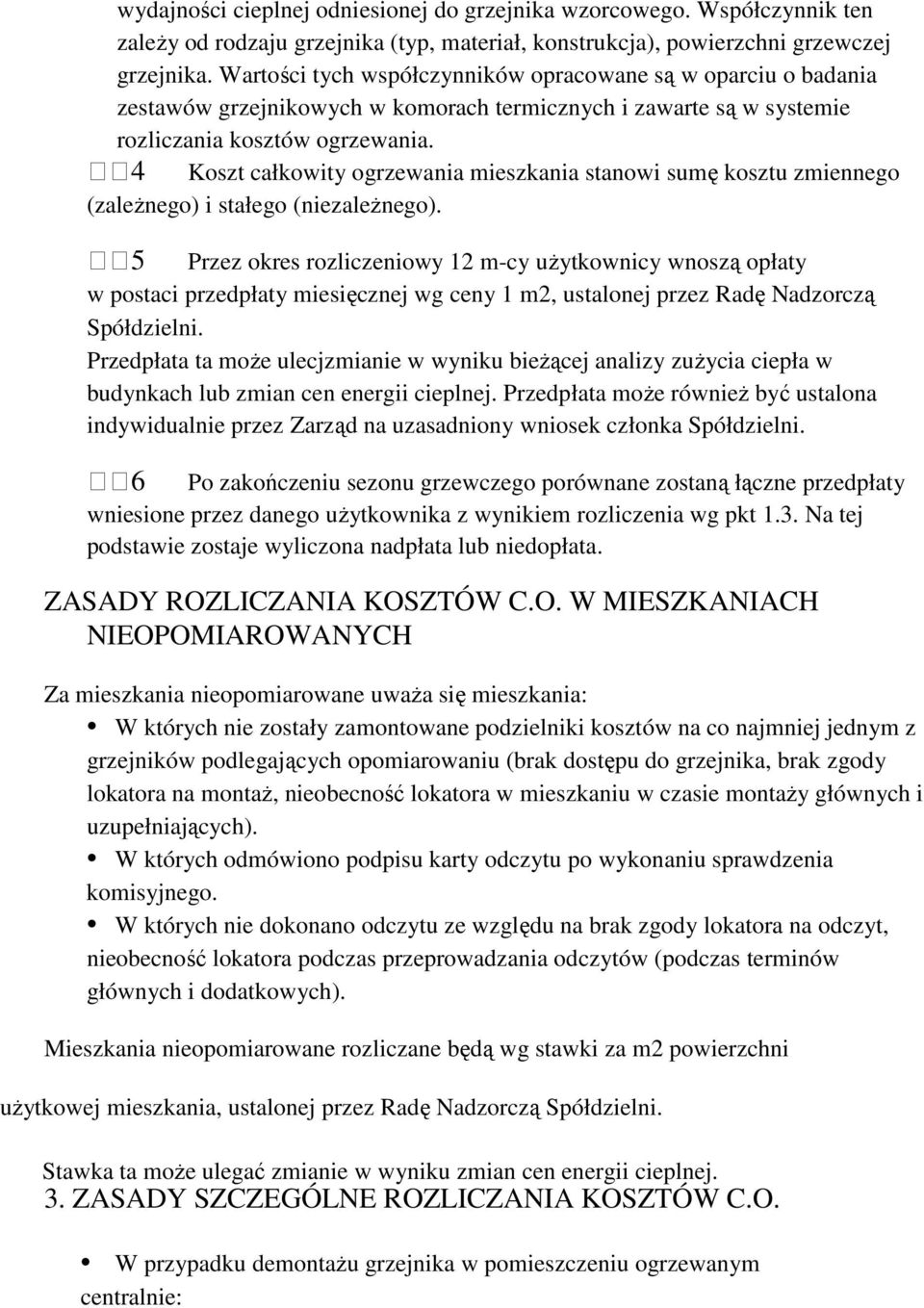 wydajności cieplnej odniesionej do grzejnika wzorcowego. Współczynnik ten zależy od rodzaju grzejnika (typ, materiał, konstrukcja), powierzchni grzewczej grzejnika. Wartości tych współczynników opracowane są w oparciu o badania zestawów grzejnikowych w komorach termicznych i zawarte są w systemie rozliczania kosztów ogrzewania.

4 Koszt całkowity ogrzewania mieszkania stanowi sumę kosztu zmiennego (zależnego) i stałego (niezależnego).

5 Przez okres rozliczeniowy 12 m-cy użytkownicy wnoszą opłaty w postaci przedpłaty miesięcznej wg ceny 1 m2, ustalonej przez Radę Nadzorczą Spółdzielni.
Przedpłata ta może ulecjzmianie w wyniku bieżącej analizy zużycia ciepła w budynkach lub zmian cen energii cieplnej. Przedpłata może również być ustalona indywidualnie przez Zarząd na uzasadniony wniosek członka Spółdzielni.

6 Po zakończeniu sezonu grzewczego porównane zostaną łączne przedpłaty wniesione przez danego użytkownika z wynikiem rozliczenia wg pkt 1.3. Na tej podstawie zostaje wyliczona nadpłata lub niedopłata.

ZASADY ROZLICZANIA KOSZTÓW C.O. W MIESZKANIACH NIEOPOMIAROWANYCH

Za mieszkania nieopomiarowane uważa się mieszkania:
• W których nie zostały zamontowane podzielniki kosztów na co najmniej jednym z grzejników podlegających opomiarowaniu (brak dostępu do grzejnika, brak zgody lokatora na montaż, nieobecność lokatora w mieszkaniu w czasie montaży głównych i uzupełniających).
• W których odmówiono podpisu karty odczytu po wykonaniu sprawdzenia komisyjnego.
• W których nie dokonano odczytu ze względu na brak zgody lokatora na odczyt, nieobecność lokatora podczas przeprowadzania odczytów (podczas terminów głównych i dodatkowych).

Mieszkania nieopomiarowane rozliczane będą wg stawki za m2 powierzchni

użytkowej mieszkania, ustalonej przez Radę Nadzorczą Spółdzielni.

Stawka ta może ulegać zmianie w wyniku zmian cen energii cieplnej.
3. ZASADY SZCZEGÓLNE ROZLICZANIA KOSZTÓW C.O.

• W przypadku demontażu grzejnika w pomieszczeniu ogrzewanym centralnie: